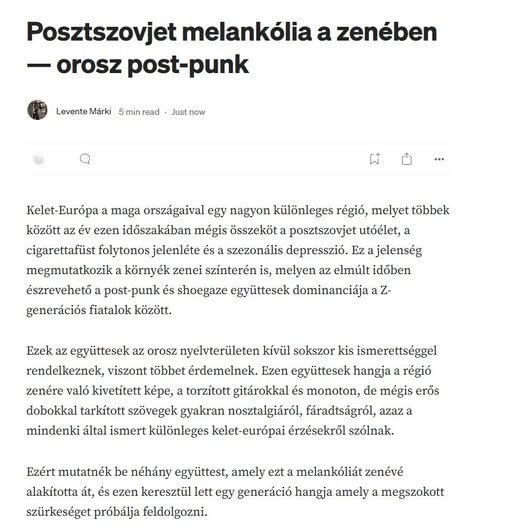 Posztszovjet melankólia a zenében — orosz post-punk

Levente Márki · 5 min read · Just now

Kelet-Európa a maga országaival egy nagyon különleges régió, melyet többek között az év ezen időszakában mégis összeköt a posztszovjet utóélet, a cigarettafüst folytonos jelenléte és a szezonális depresszió. Ez a jelenség megmutatkozik a környék zenei színterén is, melyen az elmúlt időben észrevehető a post-punk és shoegaze együttesek dominanciája a Z-generációs fiatalok között.

Ezek az együttesek az orosz nyelvterületen kívül sokszor kis ismerettséggel rendelkeznek, viszont többet érdemelnek. Ezen együttesek hangja a régió zenére való kivetített képe, a torzított gitárokkal és monoton, de mégis erős dobokkal tarkított szövegek gyakran nosztalgiáról, fáradtságról, azaz a mindenki által ismert különleges kelet-európai érzésekről szólnak.

Ezért mutatnék be néhány együttest, amely ezt a melankóliát zenévé alakította át, és ezen keresztül lett egy generáció hangja amely a megszokott szürkeséget próbálja feldolgozni.